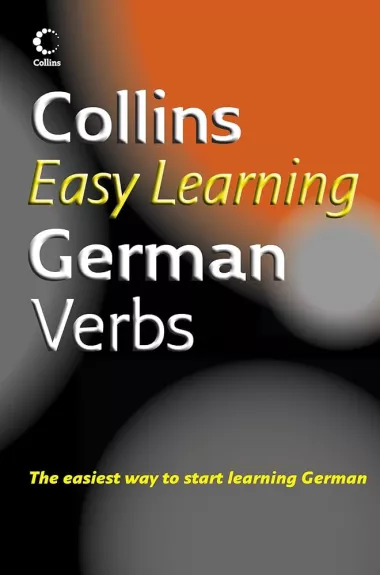 Collins

Collins
Easy Learning
German
Verbs

The easiest way to start learning German